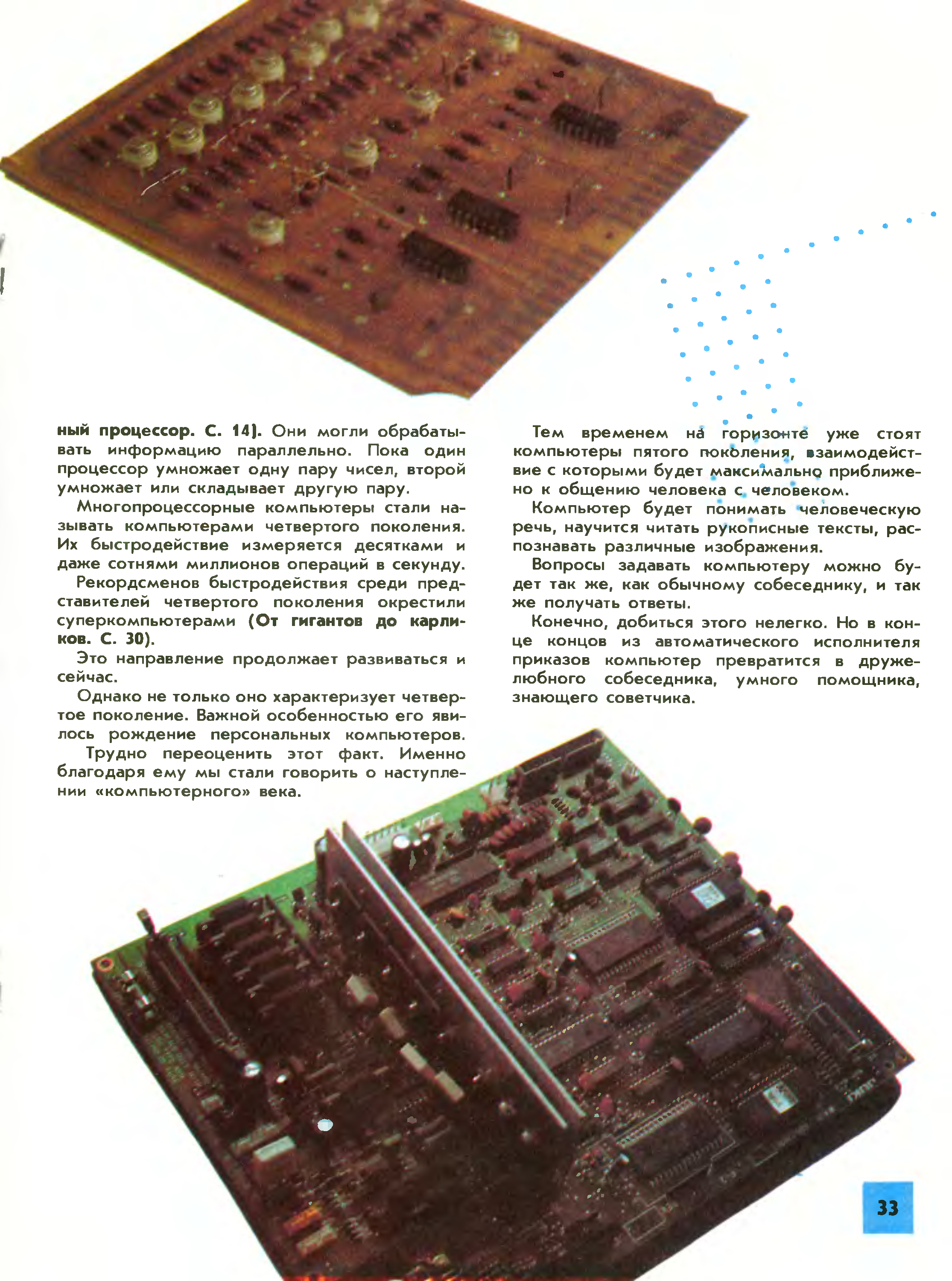 ный процессор. С. 14). Они могли обрабатывать информацию параллельно. Пока один процессор умножает одну пару чисел, второй умножает или складывает другую пару.

Многопроцессорные компьютеры стали называть компьютерами четвертого поколения. Их быстродействие измеряется десятками и даже сотнями миллионов операций в секунду.

Рекордсменов быстродействия среди представителей четвертого поколения окрестили суперкомпьютерами (От гигантов до карликов. С. 30).

Это направление продолжает развиваться и сейчас.

Однако не только оно характеризует четвертое поколение. Важной особенностью его явилось рождение персональных компьютеров. Трудно переоценить этот факт. Именно благодаря ему мы стали говорить о наступлении «компьютерного» века.

Тем временем на горизонте уже стоят компьютеры пятого поколения, взаимодействие с которыми будет максимально приближено к общению человека с человеком.

Компьютер будет понимать человеческую речь, научится читать рукописные тексты, распознавать различные изображения.

Вопросы задавать компьютеру можно будет так же, как обычному собеседнику, и так же получать ответы.

Конечно, добиться этого нелегко. Но в конце концов из автоматического исполнителя приказов компьютер превратится в дружелюбного собеседника, умного помощника, знающего советчика.

33